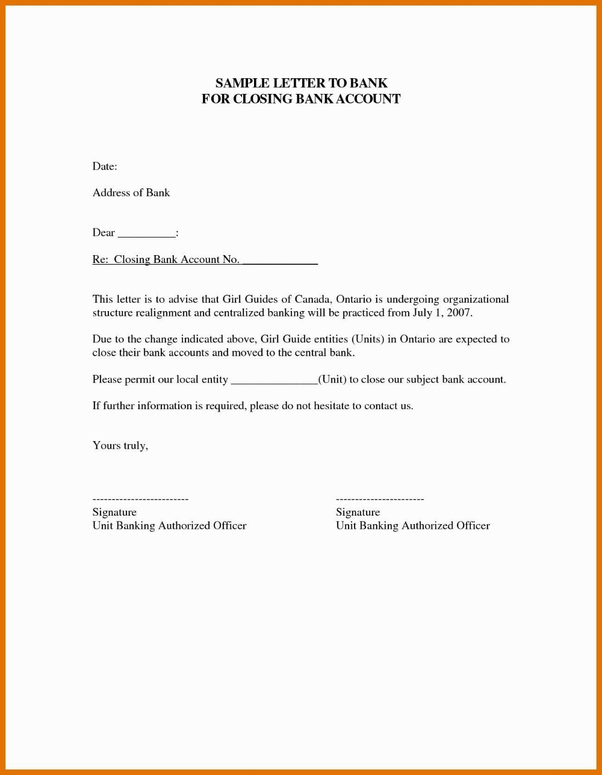 SAMPLE LETTER TO BANK
FOR CLOSING BANK ACCOUNT

Date:

Address of Bank

Dear __________:

Re: Closing Bank Account No. _____________

This letter is to advise that Girl Guides of Canada, Ontario is undergoing organizational structure realignment and centralized banking will be practiced from July 1, 2007.

Due to the change indicated above, Girl Guide entities (Units) in Ontario are expected to close their bank accounts and moved to the central bank.

Please permit our local entity _______________(Unit) to close our subject bank account.

If further information is required, please do not hesitate to contact us.

Yours truly,

-------------------------
Signature
Unit Banking Authorized Officer

-----------------------
Signature
Unit Banking Authorized Officer